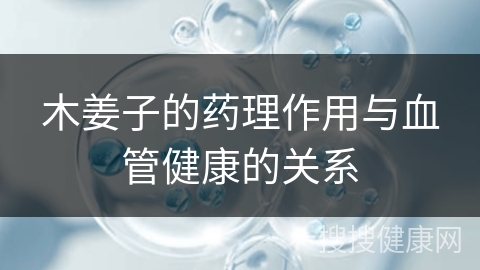 木姜子的药理作用与血管健康的关系

搜搜健康网